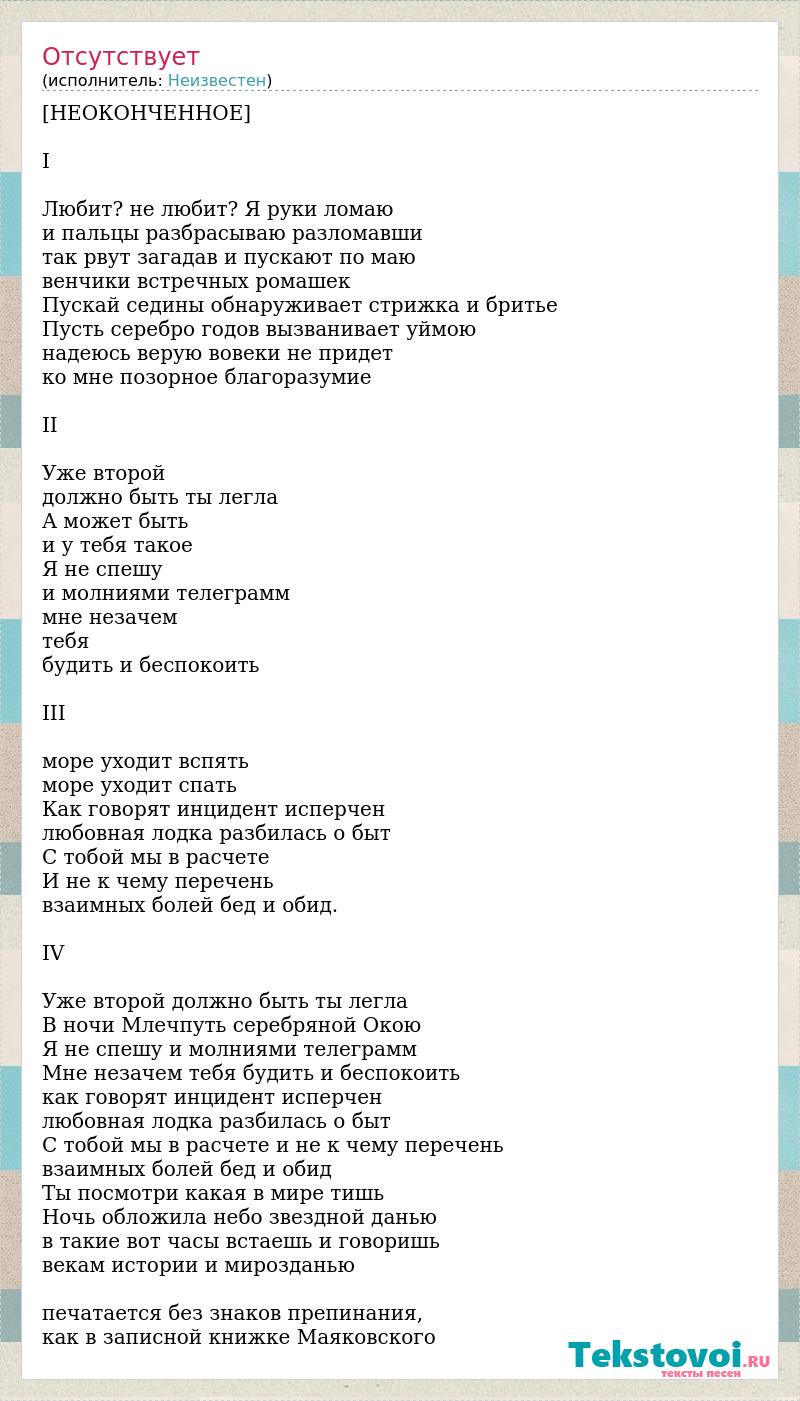 Отсутствует
(исполнитель: Неизвестен)

[НЕОКОНЧЕННОЕ]

I

Любит? не любит? Я руки ломаю
и пальцы разбрасываю разломавши
так рвут загадав и пускают по маю
венчики встречных ромашек
Пускай седины обнаруживает стрижка и бритье
Пусть серебро годов вызванивает уймою
надеюсь верую вовеки не придет
ко мне позорное благоразумие

II

Уже второй
должно быть ты легла
А может быть
и у тебя такое
Я не спешу
и молниями телеграмм
мне незачем
тебя
будить и беспокоить

III

море уходит вспять
море уходит спать
Как говорят инцидент исперчен
любовная лодка разбилась о быт
С тобой мы в расчете
И не к чему перечень
взаимных болей бед и обид.

IV

Уже второй должно быть ты легла
В ночи Млечпуть серебряной Окою
Я не спешу и молниями телеграмм
Мне незачем тебя будить и беспокоить
как говорят инцидент исперчен
любовная лодка разбилась о быт
С тобой мы в расчете и не к чему перечень
взаимных болей бед и обид
Ты посмотри какая в мире тишь
Ночь обложила небо звездной данью
в такие вот часы встаешь и говоришь
векам истории и мирозданью

печатается без знаков препинания,
как в записной книжке Маяковского

Tekstovoi.RU
тексты песен